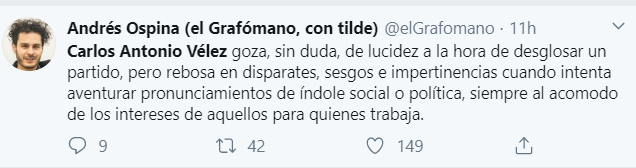 Andrés Ospina (el Grafómano, con tilde) @elGrafomano · 11h

Carlos Antonio Vélez goza, sin duda, de lucidez a la hora de desglosar un partido, pero rebosa en disparates, sesgos e impertinencias cuando intenta aventurar pronunciamientos de índole social o política, siempre al acomodo de los intereses de aquellos para quienes trabaja.

9 42 149